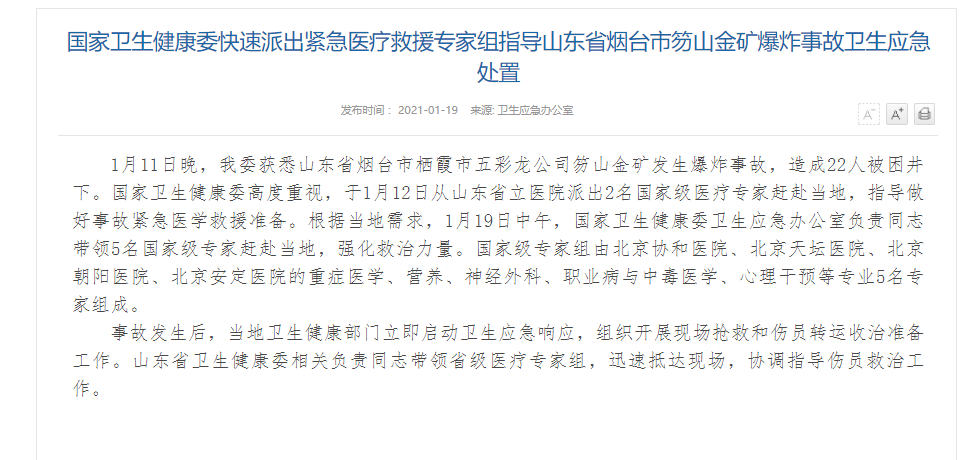 国家卫生健康委快速派出紧急医疗救援专家组指导山东省烟台市笏山金矿爆炸事故卫生应急处置

发布时间： 2021-01-19　来源: 卫生应急办公室

A⁻ A⁺

1月11日晚，我委获悉山东省烟台市栖霞市五彩龙公司笏山金矿发生爆炸事故，造成22人被困井下。国家卫生健康委高度重视，于1月12日从山东省立医院派出2名国家级医疗专家赶赴当地，指导做好事故紧急医学救援准备。根据当地需求，1月19日中午，国家卫生健康委卫生应急办公室负责同志带领5名国家级专家赶赴当地，强化救治力量。国家级专家组由北京协和医院、北京天坛医院、北京朝阳医院、北京安定医院的重症医学、营养、神经外科、职业病与中毒医学、心理干预等专业5名专家组成。

事故发生后，当地卫生健康部门立即启动卫生应急响应，组织开展现场抢救和伤员转运收治准备工作。山东省卫生健康委相关负责同志带领省级医疗专家组，迅速抵达现场，协调指导伤员救治工作。